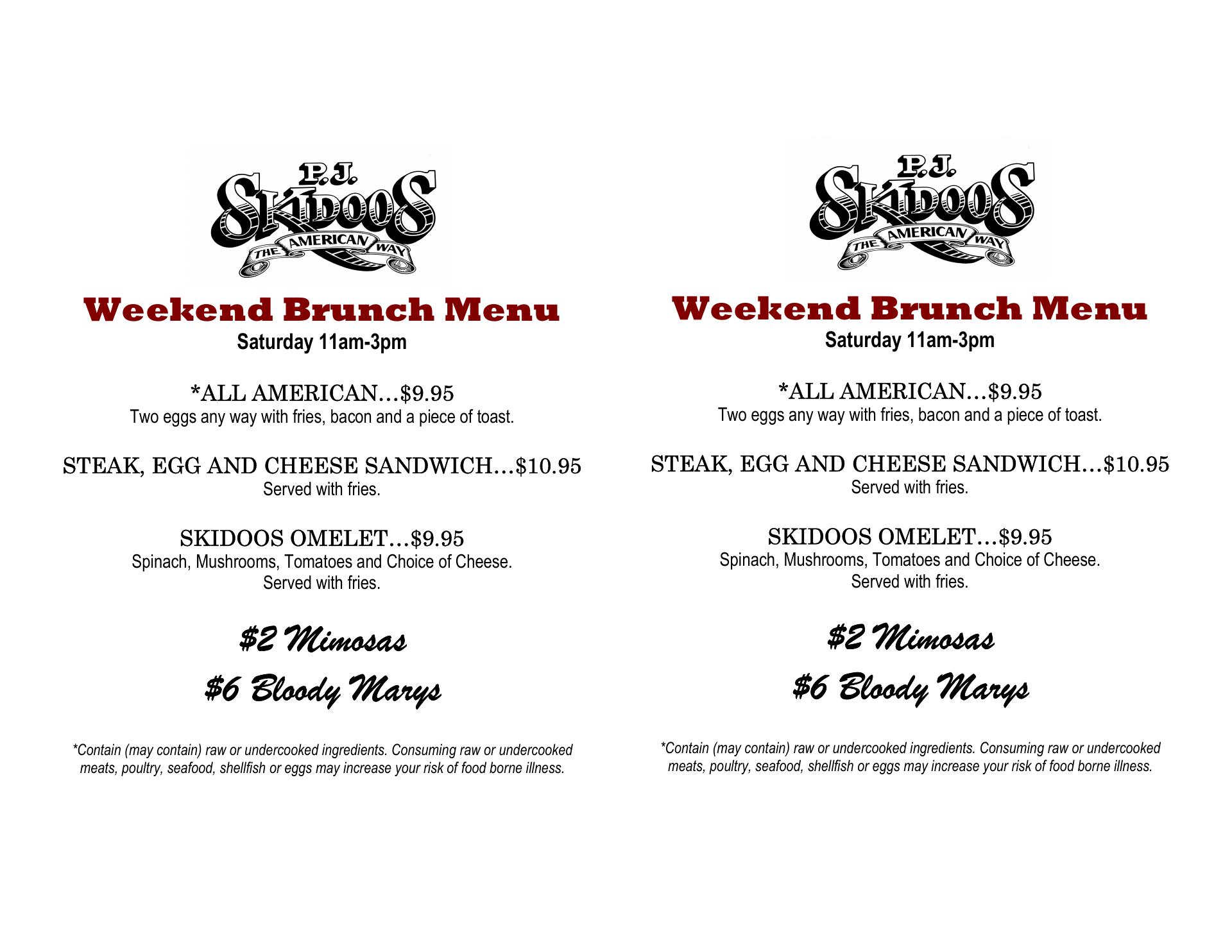 P.J.
SKIDOOS
THE AMERICAN WAY

Weekend Brunch Menu
Saturday 11am-3pm

*ALL AMERICAN…$9.95
Two eggs any way with fries, bacon and a piece of toast.

STEAK, EGG AND CHEESE SANDWICH…$10.95
Served with fries.

SKIDOOS OMELET…$9.95
Spinach, Mushrooms, Tomatoes and Choice of Cheese.
Served with fries.

$2 Mimosas

$6 Bloody Marys

*Contain (may contain) raw or undercooked ingredients. Consuming raw or undercooked meats, poultry, seafood, shellfish or eggs may increase your risk of food borne illness.

P.J.
SKIDOOS
THE AMERICAN WAY

Weekend Brunch Menu
Saturday 11am-3pm

*ALL AMERICAN…$9.95
Two eggs any way with fries, bacon and a piece of toast.

STEAK, EGG AND CHEESE SANDWICH…$10.95
Served with fries.

SKIDOOS OMELET…$9.95
Spinach, Mushrooms, Tomatoes and Choice of Cheese.
Served with fries.

$2 Mimosas

$6 Bloody Marys

*Contain (may contain) raw or undercooked ingredients. Consuming raw or undercooked meats, poultry, seafood, shellfish or eggs may increase your risk of food borne illness.